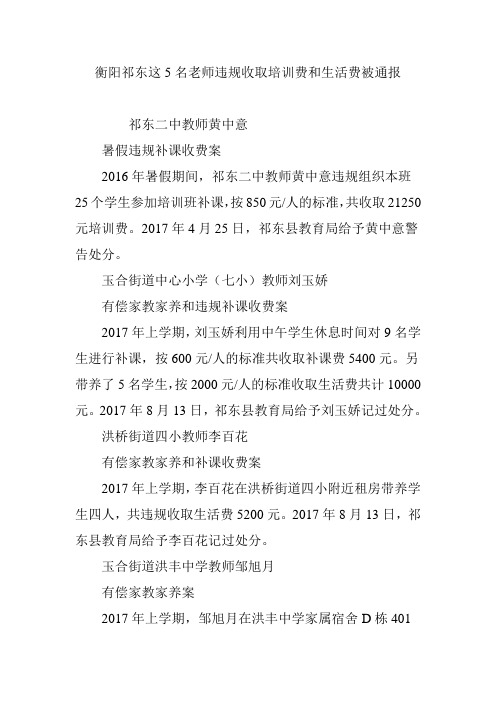 衡阳祁东这 5 名老师违规收取培训费和生活费被通报

祁东二中教师黄中意

暑假违规补课收费案

2016 年暑假期间，祁东二中教师黄中意违规组织本班 25 个学生参加培训班补课，按 850 元/人的标准，共收取 21250 元培训费。2017 年 4 月 25 日，祁东县教育局给予黄中意警告处分。

玉合街道中心小学（七小）教师刘玉娇

有偿家教家养和违规补课收费案

2017 年上学期，刘玉娇利用中午学生休息时间对 9 名学生进行补课，按 600 元/人的标准共收取补课费 5400 元。另带养了 5 名学生，按 2000 元/人的标准收取生活费共计 10000 元。2017 年 8 月 13 日，祁东县教育局给予刘玉娇记过处分。

洪桥街道四小教师李百花

有偿家教家养和补课收费案

2017 年上学期，李百花在洪桥街道四小附近租房带养学生四人，共违规收取生活费 5200 元。2017 年 8 月 13 日，祁东县教育局给予李百花记过处分。

玉合街道洪丰中学教师邹旭月

有偿家教家养案

2017 年上学期，邹旭月在洪丰中学家属宿舍 D 栋 401